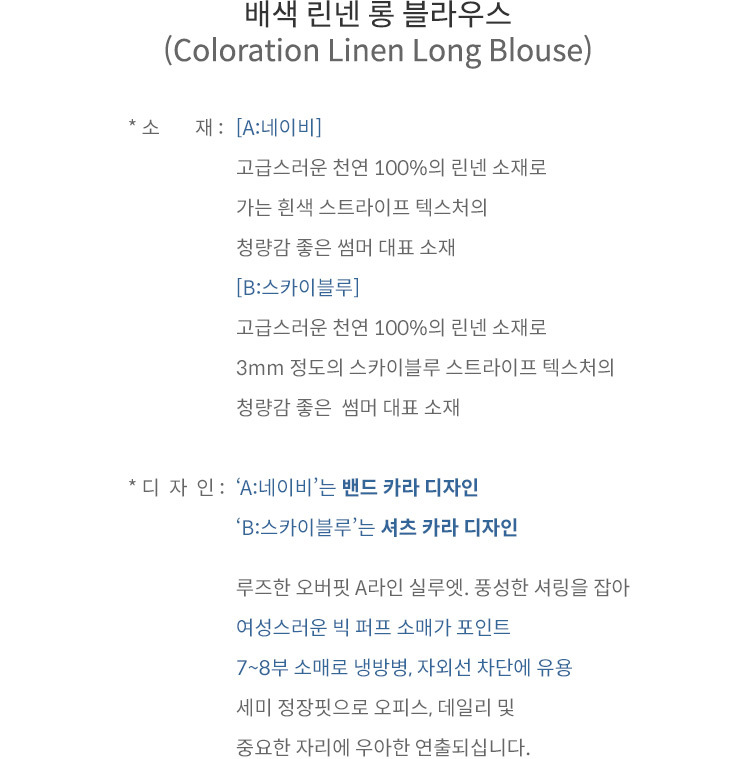 배색 린넨 롱 블라우스
(Coloration Linen Long Blouse)

* 소 재 : [A:네이비]
고급스러운 천연 100%의 린넨 소재로
가는 흰색 스트라이프 텍스처의
청량감 좋은 썸머 대표 소재
[B:스카이블루]
고급스러운 천연 100%의 린넨 소재로
3mm 정도의 스카이블루 스트라이프 텍스처의
청량감 좋은 썸머 대표 소재

* 디 자 인 : 'A:네이비'는 밴드 카라 디자인
'B:스카이블루'는 셔츠 카라 디자인

루즈한 오버핏 A라인 실루엣. 풍성한 셔링을 잡아
여성스러운 빅 퍼프 소매가 포인트
7~8부 소매로 냉방병, 자외선 차단에 유용
세미 정장핏으로 오피스, 데일리 및
중요한 자리에 우아한 연출되십니다.